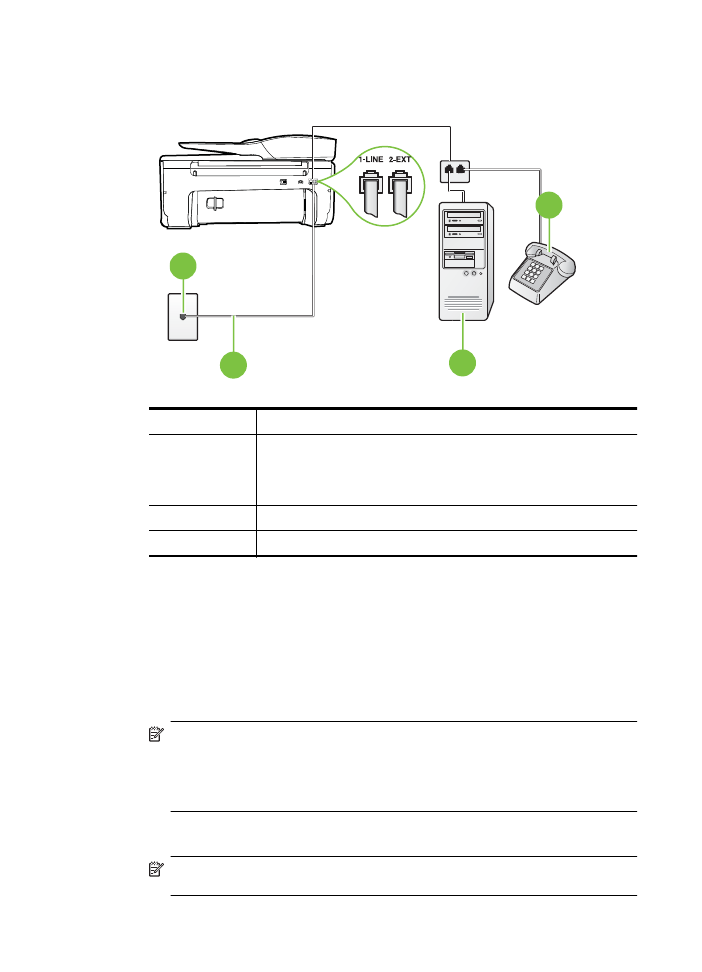 1-LINE 2-EXT